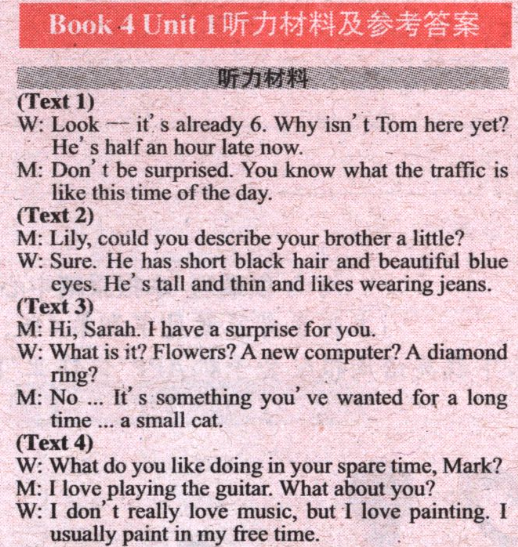 Book 4 Unit 1听力材料及参考答案

听力材料

(Text 1)

W: Look — it's already 6. Why isn't Tom here yet? He's half an hour late now.

M: Don't be surprised. You know what the traffic is like this time of the day.

(Text 2)

M: Lily, could you describe your brother a little?

W: Sure. He has short black hair and beautiful blue eyes. He's tall and thin and likes wearing jeans.

(Text 3)

M: Hi, Sarah. I have a surprise for you.

W: What is it? Flowers? A new computer? A diamond ring?

M: No ... It's something you've wanted for a long time ... a small cat.

(Text 4)

W: What do you like doing in your spare time, Mark?

M: I love playing the guitar. What about you?

W: I don't really love music, but I love painting. I usually paint in my free time.